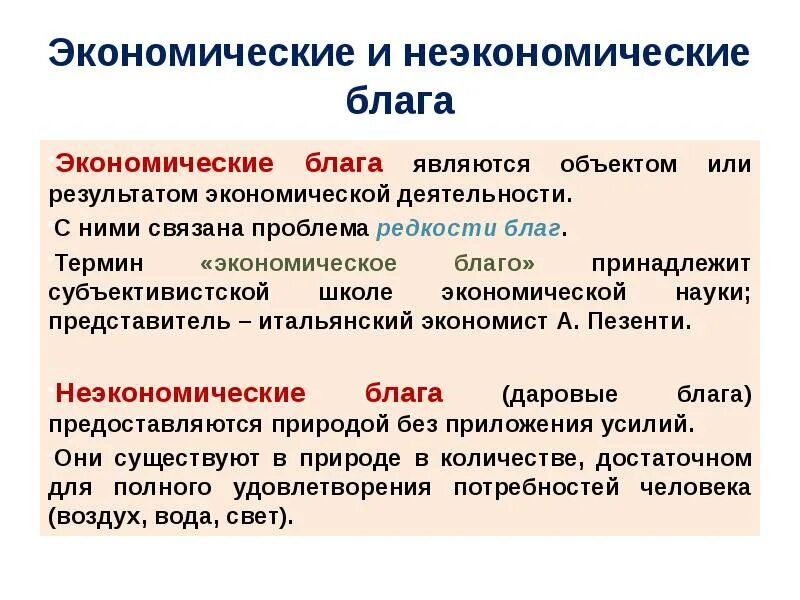 Экономические и неэкономические блага

Экономические блага являются объектом или результатом экономической деятельности.

С ними связана проблема редкости благ.

Термин «экономическое благо» принадлежит субъективистской школе экономической науки; представитель – итальянский экономист А. Пезенти.

Неэкономические блага (даровые блага) предоставляются природой без приложения усилий.

Они существуют в природе в количестве, достаточном для полного удовлетворения потребностей человека (воздух, вода, свет).